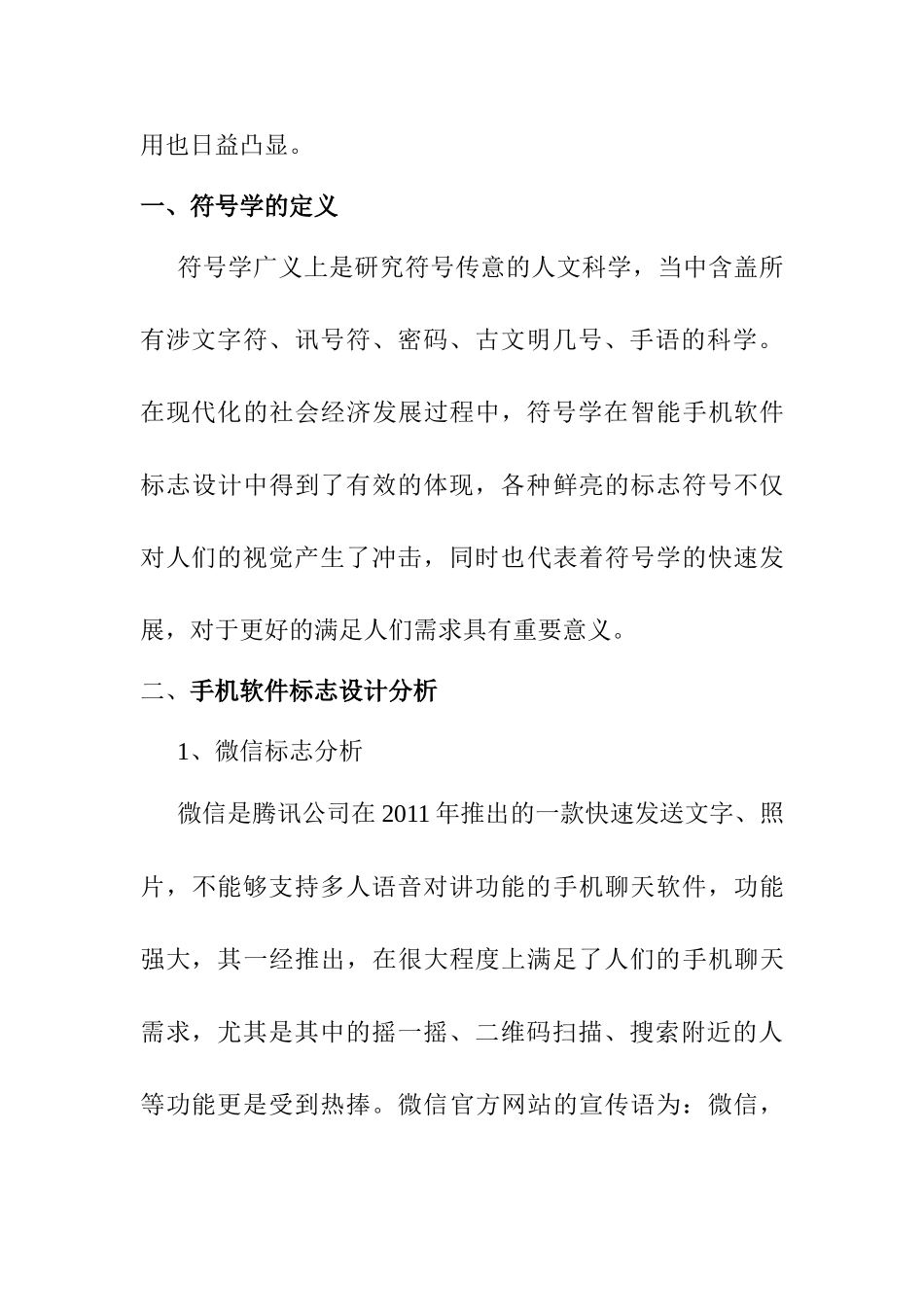 用也日益凸显。

一、符号学的定义

符号学广义上是研究符号传意的人文科学，当中含盖所有涉文字符、讯号符、密码、古文明几号、手语的科学。在现代化的社会经济发展过程中，符号学在智能手机软件标志设计中得到了有效的体现，各种鲜亮的标志符号不仅对人们的视觉产生了冲击，同时也代表着符号学的快速发展，对于更好的满足人们需求具有重要意义。

二、手机软件标志设计分析

1、微信标志分析

微信是腾讯公司在 2011 年推出的一款快速发送文字、照片，不能够支持多人语音对讲功能的手机聊天软件，功能强大，其一经推出，在很大程度上满足了人们的手机聊天需求，尤其是其中的摇一摇、二维码扫描、搜索附近的人等功能更是受到热捧。微信官方网站的宣传语为：微信，